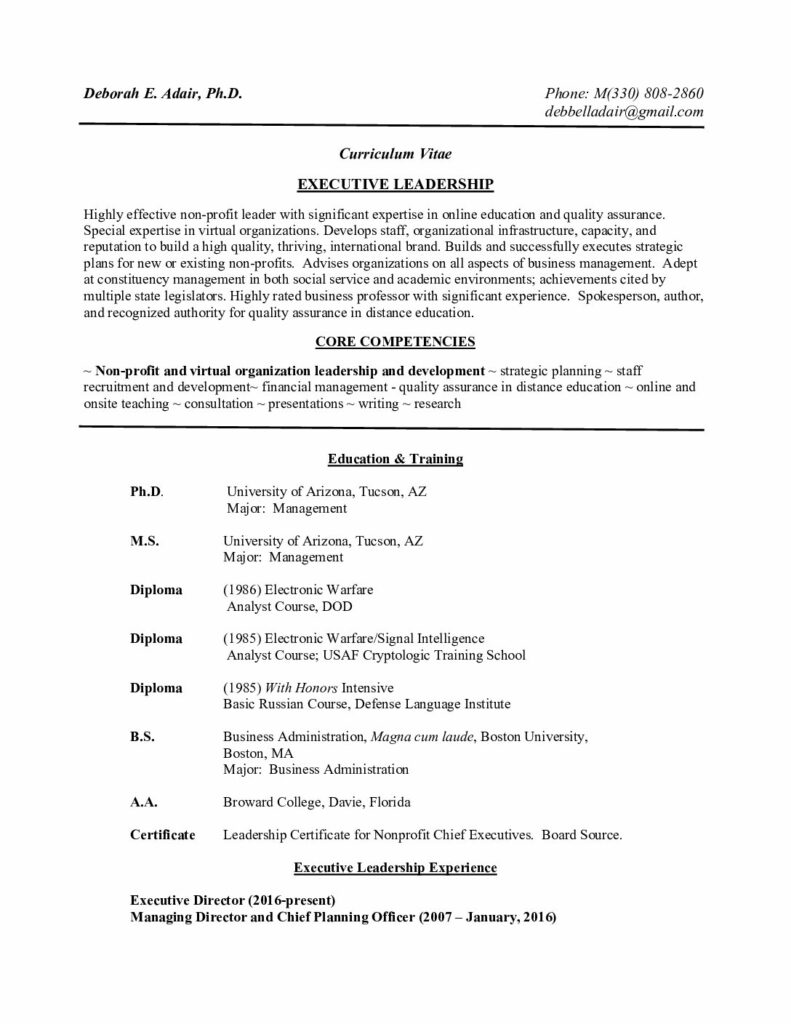 Deborah E. Adair, Ph.D.

Phone: M(330) 808-2860
debbelladair@gmail.com

Curriculum Vitae

EXECUTIVE LEADERSHIP

Highly effective non-profit leader with significant expertise in online education and quality assurance. Special expertise in virtual organizations. Develops staff, organizational infrastructure, capacity, and reputation to build a high quality, thriving, international brand. Builds and successfully executes strategic plans for new or existing non-profits. Advises organizations on all aspects of business management. Adept at constituency management in both social service and academic environments; achievements cited by multiple state legislators. Highly rated business professor with significant experience. Spokesperson, author, and recognized authority for quality assurance in distance education.

CORE COMPETENCIES

~ Non-profit and virtual organization leadership and development ~ strategic planning ~ staff recruitment and development~ financial management - quality assurance in distance education ~ online and onsite teaching ~ consultation ~ presentations ~ writing ~ research

Education & Training

Ph.D. University of Arizona, Tucson, AZ
Major: Management

M.S. University of Arizona, Tucson, AZ
Major: Management

Diploma (1986) Electronic Warfare
Analyst Course, DOD

Diploma (1985) Electronic Warfare/Signal Intelligence
Analyst Course; USAF Cryptologic Training School

Diploma (1985) With Honors Intensive
Basic Russian Course, Defense Language Institute

B.S. Business Administration, Magna cum laude, Boston University, Boston, MA
Major: Business Administration

A.A. Broward College, Davie, Florida

Certificate Leadership Certificate for Nonprofit Chief Executives. Board Source.

Executive Leadership Experience

Executive Director (2016-present)
Managing Director and Chief Planning Officer (2007 – January, 2016)